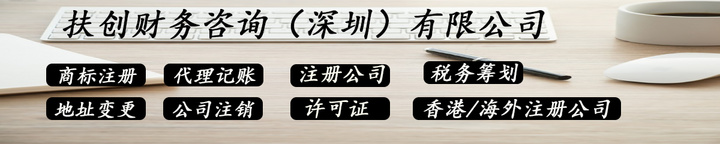 扶创财务咨询（深圳）有限公司

商标注册
代理记账
注册公司
税务筹划

地址变更
公司注销
许可证
香港/海外注册公司